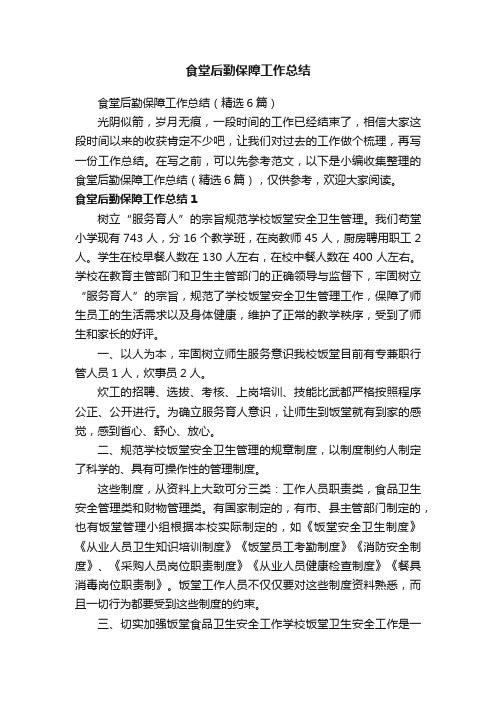 食堂后勤保障工作总结

食堂后勤保障工作总结（精选6篇）

光阴似箭，岁月无痕，一段时间的工作已经结束了，相信大家这段时间以来的收获肯定不少吧，让我们对过去的工作做个梳理，再写一份工作总结。在写之前，可以先参考范文，以下是小编收集整理的食堂后勤保障工作总结（精选6篇），仅供参考，欢迎大家阅读。

食堂后勤保障工作总结1

树立“服务育人”的宗旨规范学校饭堂安全卫生管理。我们苟堂小学现有743人，分16个教学班，在岗教师45人，厨房聘用职工2人。学生在校早餐人数在130人左右，在校中餐人数在400人左右。学校在教育主管部门和卫生主管部门的正确领导与监督下，牢固树立“服务育人”的宗旨，规范了学校饭堂安全卫生管理工作，保障了师生员工的生活需求以及身体健康，维护了正常的教学秩序，受到了师生和家长的好评。

一、以人为本，牢固树立师生服务意识我校饭堂目前有专兼职行管人员1人，炊事员2人。

炊工的招聘、选拔、考核、上岗培训、技能比武都严格按照程序公正、公开进行。为确立服务育人意识，让师生到饭堂就有到家的感觉，感到省心、舒心、放心。

二、规范学校饭堂安全卫生管理的规章制度，以制度制约人制定了科学的、具有可操作性的管理制度。

这些制度，从资料上大致可分三类：工作人员职责类，食品卫生安全管理类和财物管理类。有国家制定的，有市、县主管部门制定的，也有饭堂管理小组根据本校实际制定的，如《饭堂安全卫生制度》《从业人员卫生知识培训制度》《饭堂员工考勤制度》《消防安全制度》、《采购人员岗位职责制度》《从业人员健康检查制度》《餐具消毒岗位职责制》。饭堂工作人员不仅仅要对这些制度资料熟悉，而且一切行为都要受到这些制度的约束。

三、切实加强饭堂食品卫生安全工作学校饭堂卫生安全工作是一